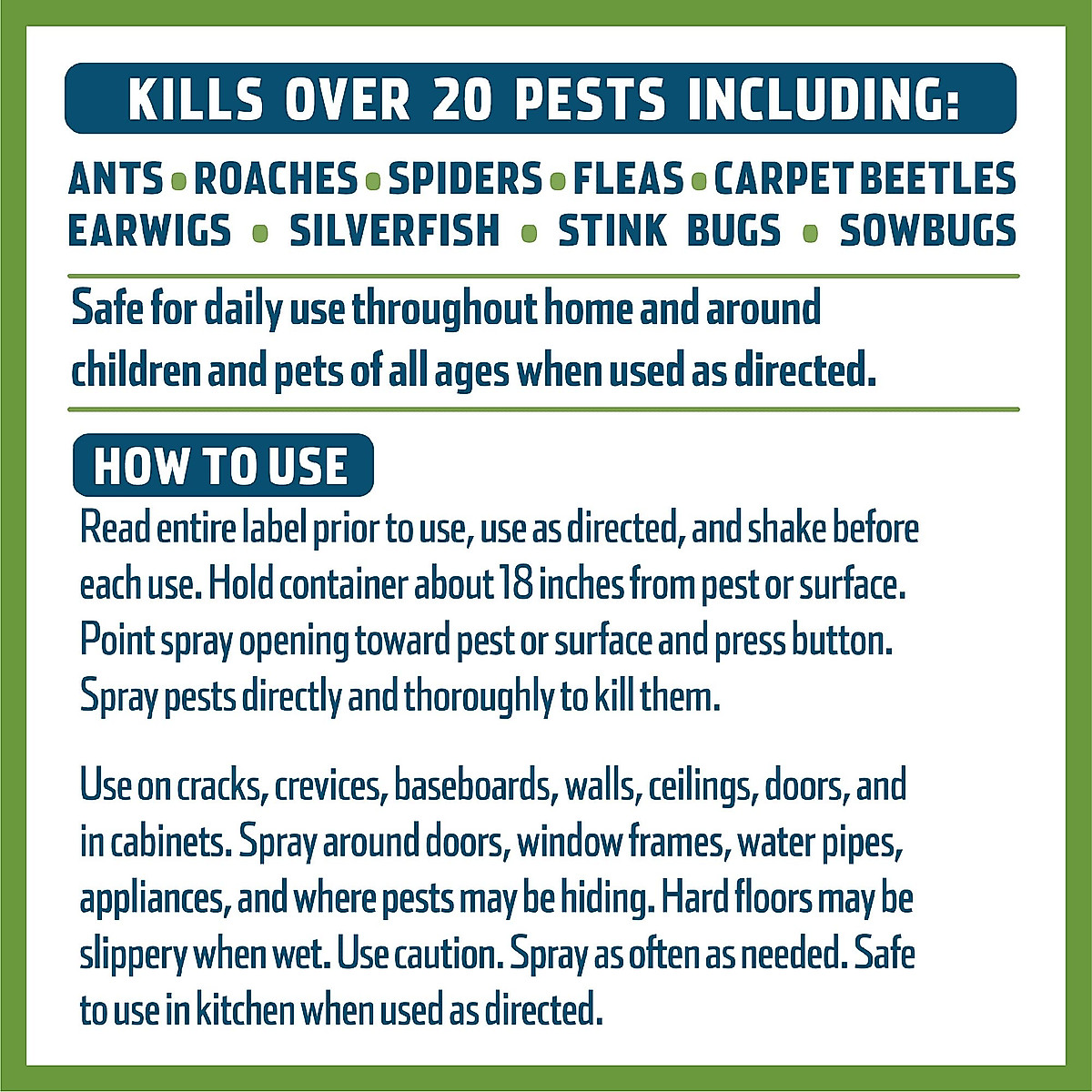 KILLS OVER 20 PESTS INCLUDING:

ANTS • ROACHES • SPIDERS • FLEAS • CARPET BEETLES
EARWIGS • SILVERFISH • STINK BUGS • SOWBUGS

Safe for daily use throughout home and around children and pets of all ages when used as directed.

HOW TO USE

Read entire label prior to use, use as directed, and shake before each use. Hold container about 18 inches from pest or surface. Point spray opening toward pest or surface and press button. Spray pests directly and thoroughly to kill them.

Use on cracks, crevices, baseboards, walls, ceilings, doors, and in cabinets. Spray around doors, window frames, water pipes, appliances, and where pests may be hiding. Hard floors may be slippery when wet. Use caution. Spray as often as needed. Safe to use in kitchen when used as directed.